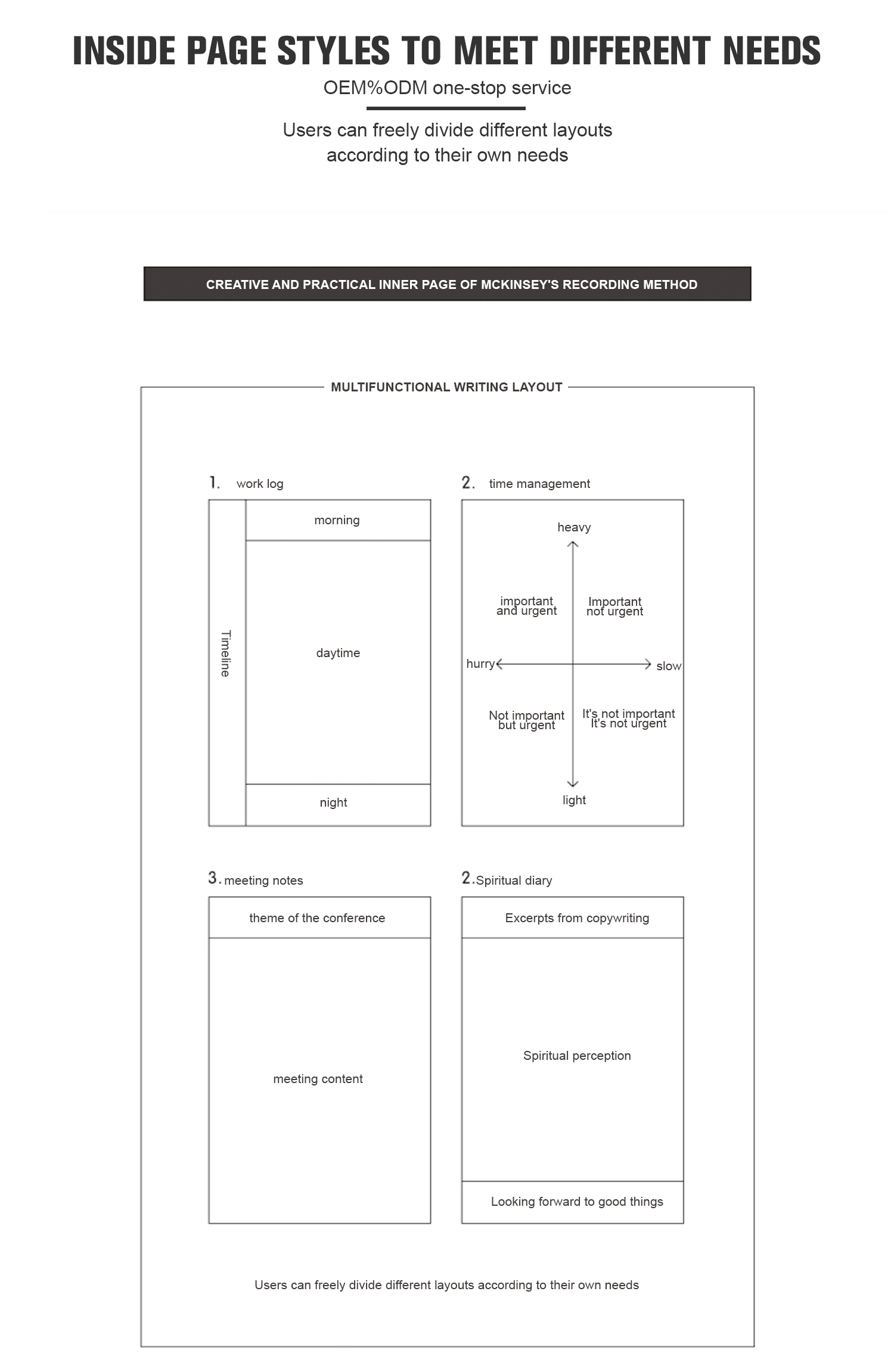 INSIDE PAGE STYLES TO MEET DIFFERENT NEEDS

OEM%ODM one-stop service

Users can freely divide different layouts according to their own needs

CREATIVE AND PRACTICAL INNER PAGE OF MCKINSEY'S RECORDING METHOD

MULTIFUNCTIONAL WRITING LAYOUT

1. work log

Timeline

morning

daytime

night

2. time management

heavy

important and urgent

Important not urgent

hurry

slow

Not important but urgent

It's not important It's not urgent

light

3. meeting notes

theme of the conference

meeting content

2. Spiritual diary

Excerpts from copywriting

Spiritual perception

Looking forward to good things

Users can freely divide different layouts according to their own needs